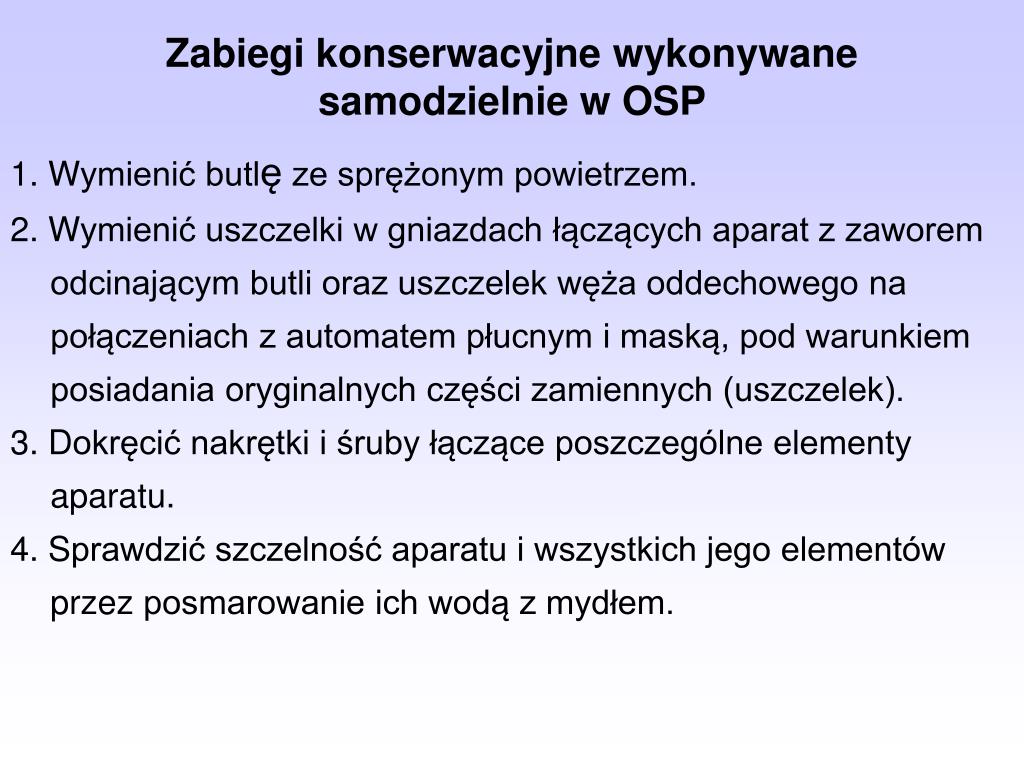 Zabiegi konserwacyjne wykonywane samodzielnie w OSP

1. Wymienić butlę ze sprężonym powietrzem.

2. Wymienić uszczelki w gniazdach łączących aparat z zaworem odcinającym butli oraz uszczelek węża oddechowego na połączeniach z automatem płucnym i maską, pod warunkiem posiadania oryginalnych części zamiennych (uszczelek).

3. Dokręcić nakrętki i śruby łączące poszczególne elementy aparatu.

4. Sprawdzić szczelność aparatu i wszystkich jego elementów przez posmarowanie ich wodą z mydłem.